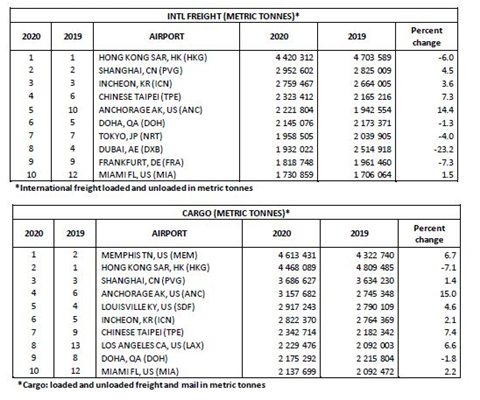 INTL FREIGHT (METRIC TONNES)*

| 2020 | 2019 | AIRPORT | 2020 | 2019 | Percent change |
|---|---|---|---|---|---|
| 1 | 1 | HONG KONG SAR, HK (HKG) | 4 420 312 | 4 703 589 | -6.0 |
| 2 | 2 | SHANGHAI, CN (PVG) | 2 952 602 | 2 825 009 | 4.5 |
| 3 | 3 | INCHEON, KR (ICN) | 2 759 467 | 2 664 005 | 3.6 |
| 4 | 6 | CHINESE TAIPEI (TPE) | 2 323 412 | 2 165 216 | 7.3 |
| 5 | 10 | ANCHORAGE AK, US (ANC) | 2 221 804 | 1 942 554 | 14.4 |
| 6 | 5 | DOHA, QA (DOH) | 2 145 076 | 2 173 371 | -1.3 |
| 7 | 7 | TOKYO, JP (NRT) | 1 958 505 | 2 039 905 | -4.0 |
| 8 | 4 | DUBAI, AE (DXB) | 1 932 022 | 2 514 918 | -23.2 |
| 9 | 9 | FRANKFURT, DE (FRA) | 1 818 748 | 1 961 460 | -7.3 |
| 10 | 12 | MIAMI FL, US (MIA) | 1 730 859 | 1 706 064 | 1.5 |

*International freight loaded and unloaded in metric tonnes

CARGO (METRIC TONNES)*

| 2020 | 2019 | AIRPORT | 2020 | 2019 | Percent change |
|---|---|---|---|---|---|
| 1 | 2 | MEMPHIS TN, US (MEM) | 4 613 431 | 4 322 740 | 6.7 |
| 2 | 1 | HONG KONG SAR, HK (HKG) | 4 468 089 | 4 809 485 | -7.1 |
| 3 | 3 | SHANGHAI, CN (PVG) | 3 686 627 | 3 634 230 | 1.4 |
| 4 | 6 | ANCHORAGE AK, US (ANC) | 3 157 682 | 2 745 348 | 15.0 |
| 5 | 4 | LOUISVILLE KY, US (SDF) | 2 917 243 | 2 790 109 | 4.6 |
| 6 | 5 | INCHEON, KR (ICN) | 2 822 370 | 2 764 369 | 2.1 |
| 7 | 9 | CHINESE TAIPEI (TPE) | 2 342 714 | 2 182 342 | 7.4 |
| 8 | 13 | LOS ANGELES CA, US (LAX) | 2 229 476 | 2 092 003 | 6.6 |
| 9 | 8 | DOHA, QA (DOH) | 2 175 292 | 2 215 804 | -1.8 |
| 10 | 12 | MIAMI FL, US (MIA) | 2 137 699 | 2 092 472 | 2.2 |

*Cargo: loaded and unloaded freight and mail in metric tonnes